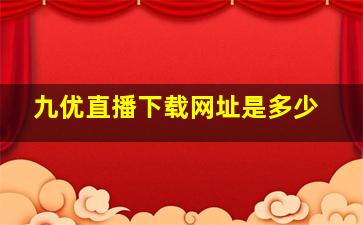 九优直播下载网址是多少